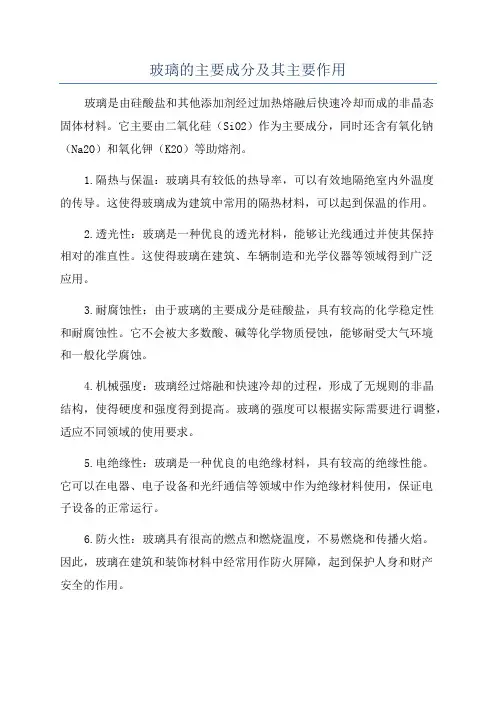 玻璃的主要成分及其主要作用

玻璃是由硅酸盐和其他添加剂经过加热熔融后快速冷却而成的非晶态固体材料。它主要由二氧化硅（SiO2）作为主要成分，同时还含有氧化钠（Na2O）和氧化钾（K2O）等助熔剂。

1.隔热与保温：玻璃具有较低的热导率，可以有效地隔绝室内外温度的传导。这使得玻璃成为建筑中常用的隔热材料，可以起到保温的作用。

2.透光性：玻璃是一种优良的透光材料，能够让光线通过并使其保持相对的准直性。这使得玻璃在建筑、车辆制造和光学仪器等领域得到广泛应用。

3.耐腐蚀性：由于玻璃的主要成分是硅酸盐，具有较高的化学稳定性和耐腐蚀性。它不会被大多数酸、碱等化学物质侵蚀，能够耐受大气环境和一般化学腐蚀。

4.机械强度：玻璃经过熔融和快速冷却的过程，形成了无规则的非晶结构，使得硬度和强度得到提高。玻璃的强度可以根据实际需要进行调整，适应不同领域的使用要求。

5.电绝缘性：玻璃是一种优良的电绝缘材料，具有较高的绝缘性能。它可以在电器、电子设备和光纤通信等领域中作为绝缘材料使用，保证电子设备的正常运行。

6.防火性：玻璃具有很高的燃点和燃烧温度，不易燃烧和传播火焰。因此，玻璃在建筑和装饰材料中经常用作防火屏障，起到保护人身和财产安全的作用。